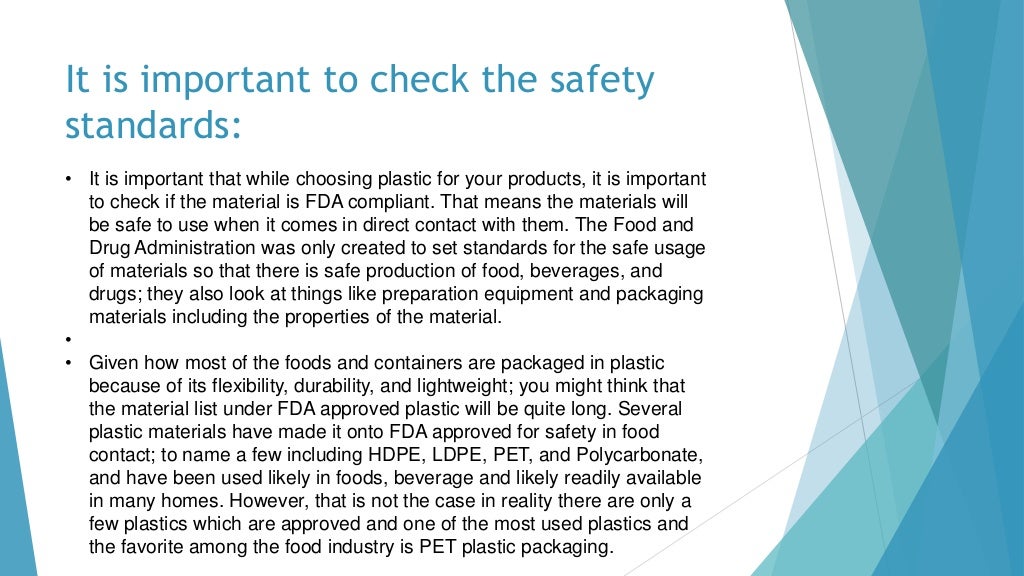 It is important to check the safety standards:

• It is important that while choosing plastic for your products, it is important to check if the material is FDA compliant. That means the materials will be safe to use when it comes in direct contact with them. The Food and Drug Administration was only created to set standards for the safe usage of materials so that there is safe production of food, beverages, and drugs; they also look at things like preparation equipment and packaging materials including the properties of the material.
•
• Given how most of the foods and containers are packaged in plastic because of its flexibility, durability, and lightweight; you might think that the material list under FDA approved plastic will be quite long. Several plastic materials have made it onto FDA approved for safety in food contact; to name a few including HDPE, LDPE, PET, and Polycarbonate, and have been used likely in foods, beverage and likely readily available in many homes. However, that is not the case in reality there are only a few plastics which are approved and one of the most used plastics and the favorite among the food industry is PET plastic packaging.